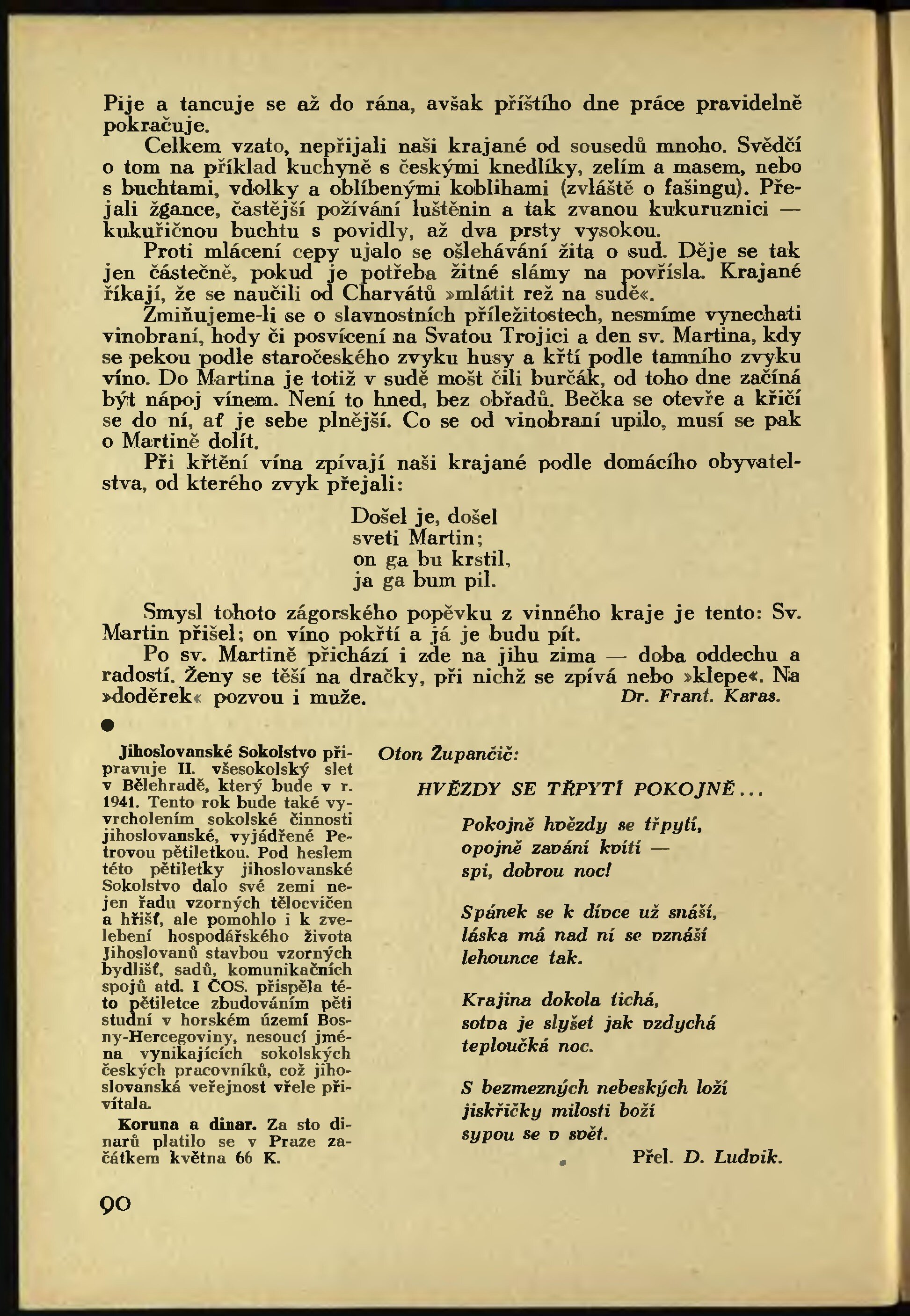 Pije a tancuje se až do rána, avšak příštího dne práce pravidelně pokračuje.

Celkem vzato, nepřijali naši krajané od sousedů mnoho. Svědčí o tom na příklad kuchyně s českými knedlíky, zelím a masem, nebo s buchtami, vdolky a oblíbenými koblihami (zvláště o fašingu). Přejali žgance, častější požívání luštěnin a tak zvanou kukuruznici — kukuřičnou buchtu s povidly, až dva prsty vysokou.

Proti mlácení cepy ujalo se ošlehávání žita o sud. Děje se tak jen částečně, pokud je potřeba žitné slámy na povřísla. Krajané říkají, že se naučili od Charvátů »mlátit rež na sudě«.

Zmiňujeme-li se o slavnostních příležitostech, nesmíme vynechati vinobraní, hody či posvícení na Svatou Trojici a den sv. Martina, kdy se pekou podle staročeského zvyku husy a křtí podle tamního zvyku víno. Do Martina je totiž v sudě mošt čili burčák, od toho dne začíná být nápoj vínem. Není to hned, bez obřadů. Bečka se otevře a křičí se do ní, ať je sebe plnější. Co se od vinobraní upilo, musí se pak o Martině dolít.

Při křtění vína zpívají naši krajané podle domácího obyvatelstva, od kterého zvyk přejali:

Došel je, došel
sveti Martin;
on ga bu krstil,
ja ga bum pil.

Smysl tohoto zágorského popěvku z vinného kraje je tento: Sv. Martin přišel; on víno pokřtí a já je budu pít.

Po sv. Martině přichází i zde na jihu zima — doba oddechu a radostí. Ženy se těší na dračky, při nichž se zpívá nebo »klepe«. Na »doděrek« pozvou i muže. Dr. Frant. Karas.

Jihoslovanské Sokolstvo připravuje II. všesokolský slet v Bělehradě, který bude v r. 1941. Tento rok bude také vyvrcholením sokolské činnosti jihoslovanské, vyjádřené Petrovou pětiletkou. Pod heslem této pětiletky jihoslovanské Sokolstvo dalo své zemi nejen řadu vzorných tělocvičen a hřišť, ale pomohlo i k zvelebení hospodářského života Jihoslovanů stavbou vzorných bydlišť, sadů, komunikačních spojů atd. I ČOS. přispěla této pětiletce zbudováním pěti studní v horském území Bosny-Hercegoviny, nesoucí jména vynikajících sokolských českých pracovníků, což jihoslovanská veřejnost vřele přivítala.

Koruna a dinar. Za sto dinarů platilo se v Praze začátkem května 66 K.

Oton Župančič:

HVĚZDY SE TŘPYTÍ POKOJNĚ...

Pokojně hvězdy se třpytí,
opojně zavání kvítí —
spi, dobrou noc!

Spánek se k dívce už snáší,
láska má nad ní se vznáší
lehounce tak.

Krajina dokola tichá,
sotva je slyšet jak vzdychá
teploučká noc.

S bezmezných nebeských loží
jiskřičky milosti boží
sypou se v svět.

Přel. D. Ludvik.

90